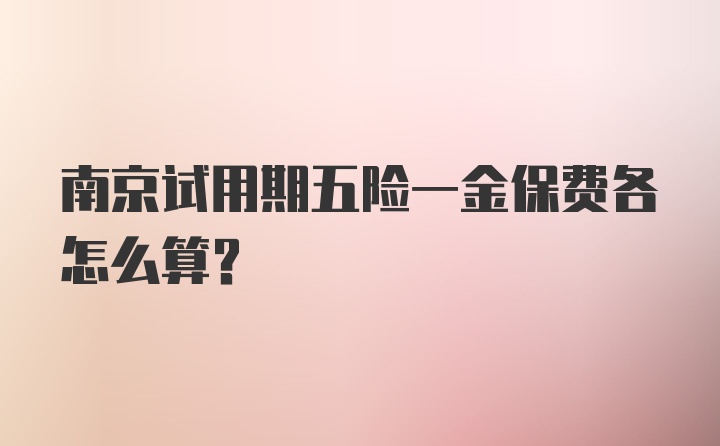 南京试用期五险一金保费各怎么算？